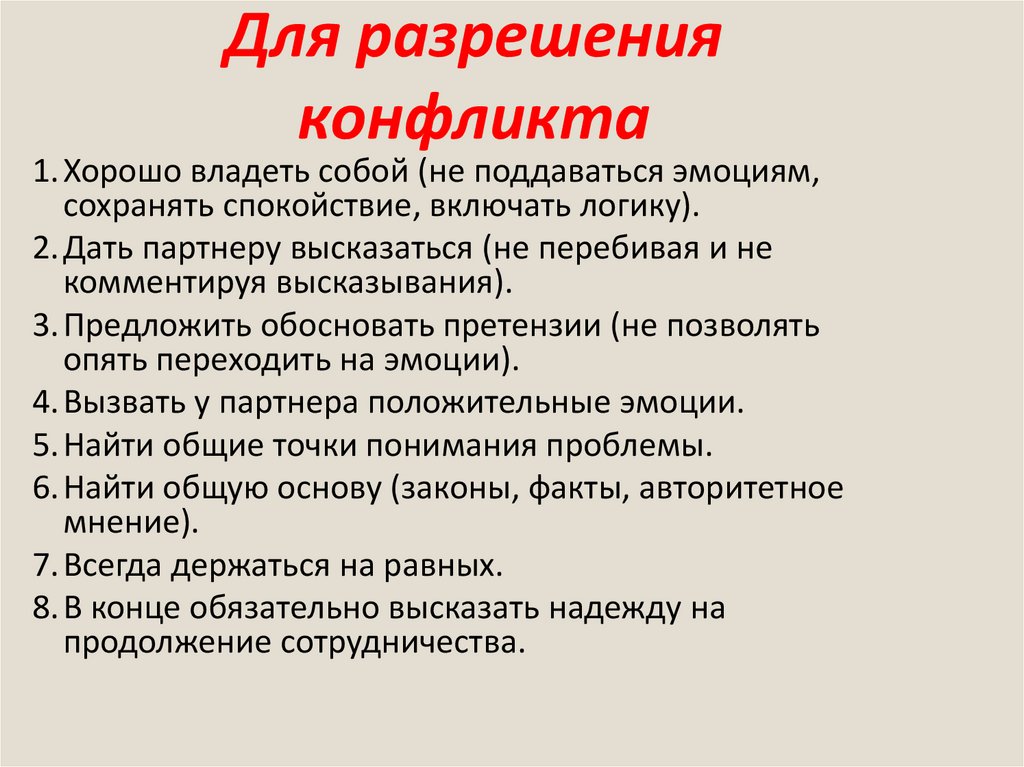 Для разрешения конфликта

1. Хорошо владеть собой (не поддаваться эмоциям, сохранять спокойствие, включать логику).
2. Дать партнеру высказаться (не перебивая и не комментируя высказывания).
3. Предложить обосновать претензии (не позволять опять переходить на эмоции).
4. Вызвать у партнера положительные эмоции.
5. Найти общие точки понимания проблемы.
6. Найти общую основу (законы, факты, авторитетное мнение).
7. Всегда держаться на равных.
8. В конце обязательно высказать надежду на продолжение сотрудничества.